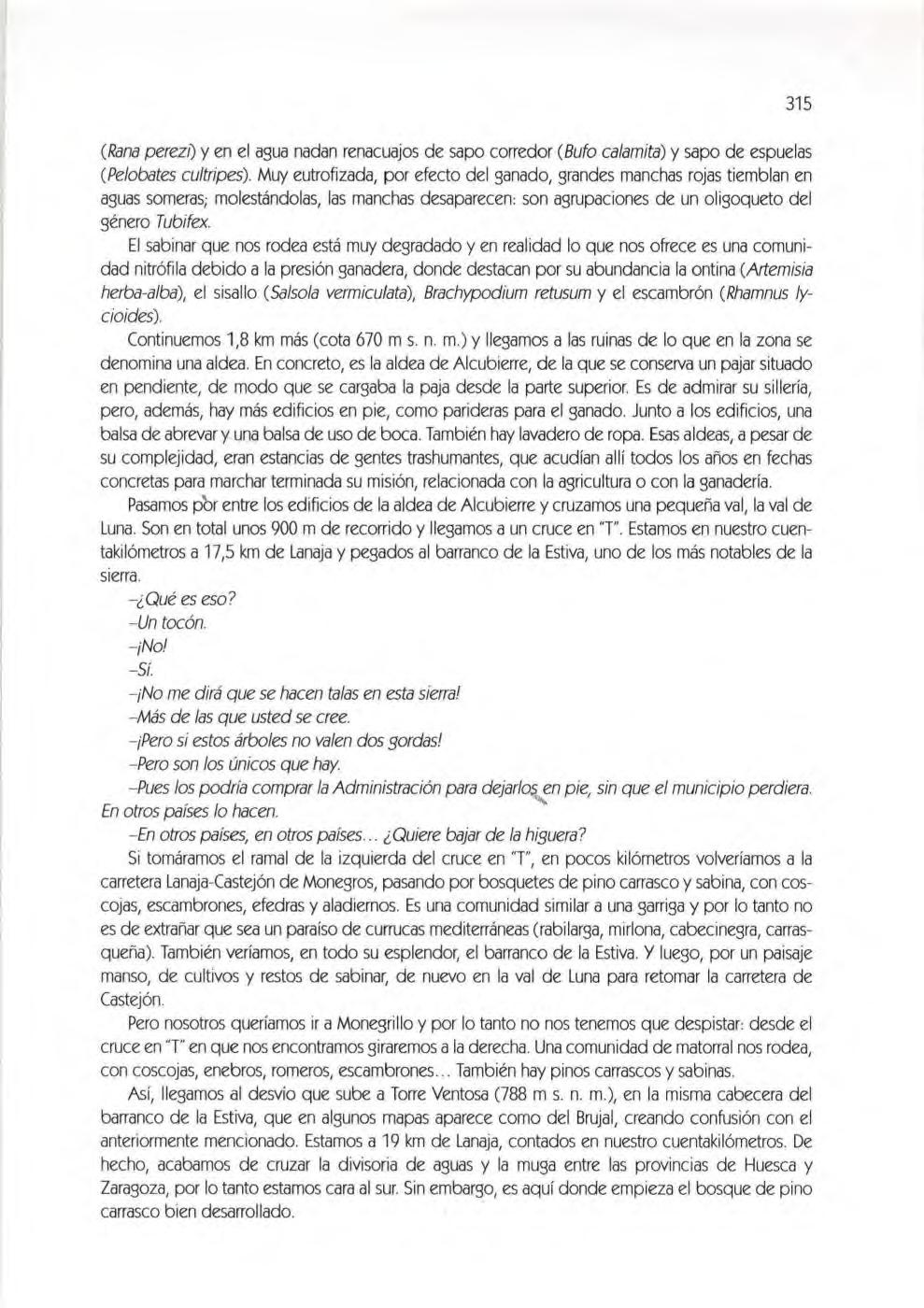 315

(Rana perezi) y en el agua nadan renacuajos de sapo corredor (Bufo calamita) y sapo de espuelas (Pelobates cultripes). Muy eutrofizada, por efecto del ganado, grandes manchas rojas tiemblan en aguas someras; molestándolas, las manchas desaparecen: son agrupaciones de un oligoqueto del género Tubifex.

El sabinar que nos rodea está muy degradado y en realidad lo que nos ofrece es una comunidad nitrófila debido a la presión ganadera, donde destacan por su abundancia la ontina (Artemisia herba-alba), el sisallo (Salsola vermiculata), Brachypodium retusum y el escambrón (Rhamnus lycioides).

Continuemos 1,8 km más (cota 670 m s. n. m.) y llegamos a las ruinas de lo que en la zona se denomina una aldea. En concreto, es la aldea de Alcubierre, de la que se conserva un pajar situado en pendiente, de modo que se cargaba la paja desde la parte superior. Es de admirar su sillería, pero, además, hay más edificios en pie, como parideras para el ganado. Junto a los edificios, una balsa de abrevar y una balsa de uso de boca. También hay lavadero de ropa. Esas aldeas, a pesar de su complejidad, eran estancias de gentes trashumantes, que acudían allí todos los años en fechas concretas para marchar terminada su misión, relacionada con la agricultura o con la ganadería.

Pasamos por entre los edificios de la aldea de Alcubierre y cruzamos una pequeña val, la val de Luna. Son en total unos 900 m de recorrido y llegamos a un cruce en "T". Estamos en nuestro cuentakilómetros a 17,5 km de Lanaja y pegados al barranco de la Estiva, uno de los más notables de la sierra.

–¿Qué es eso?

–Un tocón.

–¡No!

–Sí.

–¡No me dirá que se hacen talas en esta sierra!

–Más de las que usted se cree.

–¡Pero si estos árboles no valen dos gordas!

–Pero son los únicos que hay.

–Pues los podría comprar la Administración para dejarlos en pie, sin que el municipio perdiera. En otros países lo hacen.

–En otros países, en otros países... ¿Quiere bajar de la higuera?

Si tomáramos el ramal de la izquierda del cruce en "T", en pocos kilómetros volveríamos a la carretera Lanaja-Castejón de Monegros, pasando por bosquetes de pino carrasco y sabina, con coscojas, escambrones, efedras y aladiernos. Es una comunidad similar a una garriga y por lo tanto no es de extrañar que sea un paraíso de currucas mediterráneas (rabilarga, mirlona, cabecinegra, carrasqueña). También veríamos, en todo su esplendor, el barranco de la Estiva. Y luego, por un paisaje manso, de cultivos y restos de sabinar, de nuevo en la val de Luna para retomar la carretera de Castejón.

Pero nosotros queríamos ir a Monegrillo y por lo tanto no nos tenemos que despistar: desde el cruce en "T" en que nos encontramos giraremos a la derecha. Una comunidad de matorral nos rodea, con coscojas, enebros, romeros, escambrones... También hay pinos carrascos y sabinas.

Así, llegamos al desvío que sube a Torre Ventosa (788 m s. n. m.), en la misma cabecera del barranco de la Estiva, que en algunos mapas aparece como del Brujal, creando confusión con el anteriormente mencionado. Estamos a 19 km de Lanaja, contados en nuestro cuentakilómetros. De hecho, acabamos de cruzar la divisoria de aguas y la muga entre las provincias de Huesca y Zaragoza, por lo tanto estamos cara al sur. Sin embargo, es aquí donde empieza el bosque de pino carrasco bien desarrollado.